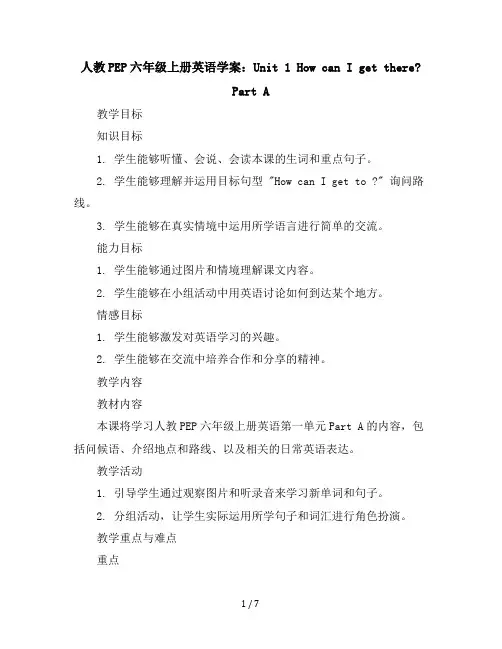 人教PEP六年级上册英语学案：Unit 1 How can I get there? Part A

教学目标

知识目标

1. 学生能够听懂、会说、会读本课的生词和重点句子。

2. 学生能够理解并运用目标句型 "How can I get to ?" 询问路线。

3. 学生能够在真实情境中运用所学语言进行简单的交流。

能力目标

1. 学生能够通过图片和情境理解课文内容。

2. 学生能够在小组活动中用英语讨论如何到达某个地方。

情感目标

1. 学生能够激发对英语学习的兴趣。

2. 学生能够在交流中培养合作和分享的精神。

教学内容

教材内容

本课将学习人教PEP六年级上册英语第一单元Part A的内容，包括问候语、介绍地点和路线、以及相关的日常英语表达。

教学活动

1. 引导学生通过观察图片和听录音来学习新单词和句子。

2. 分组活动，让学生实际运用所学句子和词汇进行角色扮演。

教学重点与难点

重点

1 / 7